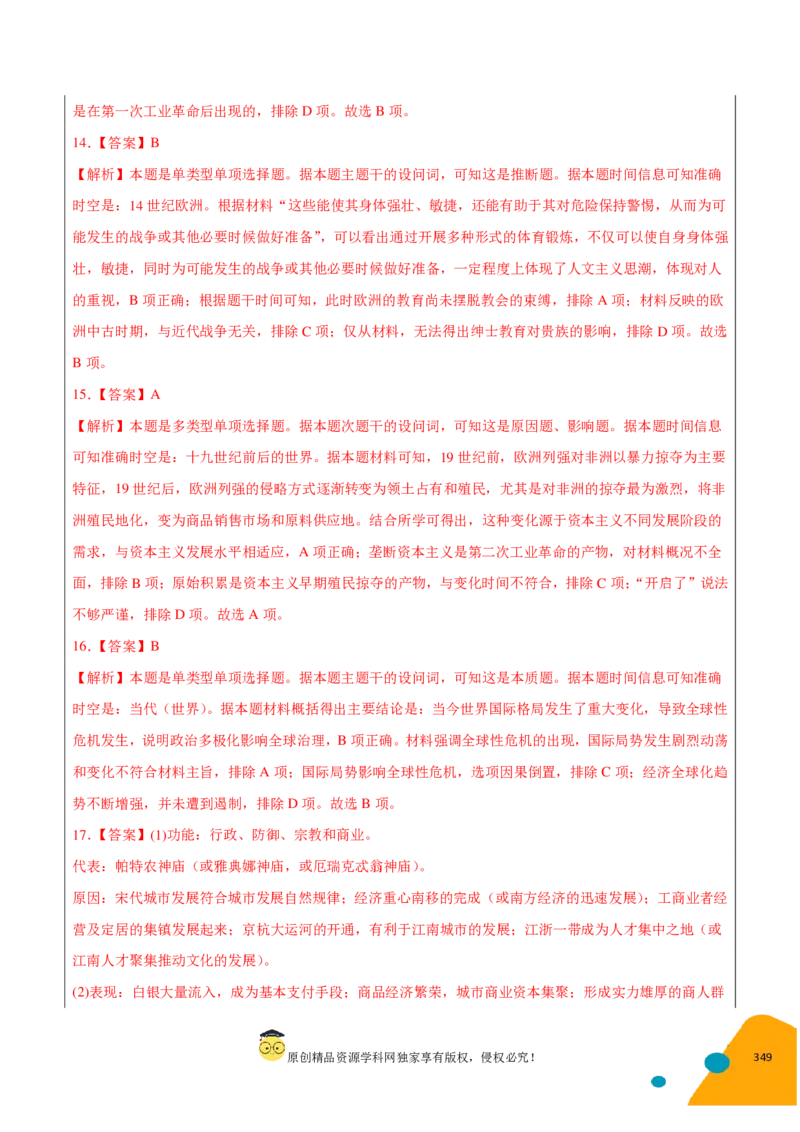 是在第一次工业革命后出现的，排除 D 项。故选 B 项。

14.【答案】B

【解析】本题是单类型单项选择题。据本题主题干的设问词，可知这是推断题。据本题时间信息可知准确时空是：14 世纪欧洲。根据材料“这些能使其身体强壮、敏捷，还能有助于其对危险保持警惕，从而为可能发生的战争或其他必要时候做好准备”，可以看出通过开展多种形式的体育锻炼，不仅可以使自身身体强壮，敏捷，同时为可能发生的战争或其他必要时候做好准备，一定程度上体现了人文主义思潮，体现对人的重视，B 项正确；根据题干时间可知，此时欧洲的教育尚未摆脱教会的束缚，排除 A 项；材料反映的欧洲中古时期，与近代战争无关，排除 C 项；仅从材料，无法得出绅士教育对贵族的影响，排除 D 项。故选 B 项。

15.【答案】A

【解析】本题是多类型单项选择题。据本题次题干的设问词，可知这是原因题、影响题。据本题时间信息可知准确时空是：十九世纪前后的世界。据本题材料可知，19 世纪前，欧洲列强对非洲以暴力掠夺为主要特征，19 世纪后，欧洲列强的侵略方式逐渐转变为领土占有和殖民，尤其是对非洲的掠夺最为激烈，将非洲殖民地化，变为商品销售市场和原料供应地。结合所学可得出，这种变化源于资本主义不同发展阶段的需求，与资本主义发展水平相适应，A 项正确；垄断资本主义是第二次工业革命的产物，对材料概况不全面，排除 B 项；原始积累是资本主义早期殖民掠夺的产物，与变化时间不符合，排除 C 项；“开启了”说法不够严谨，排除 D 项。故选 A 项。

16.【答案】B

【解析】本题是单类型单项选择题。据本题主题干的设问词，可知这是本质题。据本题时间信息可知准确时空是：当代（世界）。据本题材料概括得出主要结论是：当今世界国际格局发生了重大变化，导致全球性危机发生，说明政治多极化影响全球治理，B 项正确。材料强调全球性危机的出现，国际局势发生剧烈动荡和变化不符合材料主旨，排除 A 项；国际局势影响全球性危机，选项因果倒置，排除 C 项；经济全球化趋势不断增强，并未遭到遏制，排除 D 项。故选 B 项。

17.【答案】(1)功能：行政、防御、宗教和商业。

代表：帕特农神庙（或雅典娜神庙，或厄瑞克忒翁神庙）。

原因：宋代城市发展符合城市发展自然规律；经济重心南移的完成（或南方经济的迅速发展）；工商业者经营及定居的集镇发展起来；京杭大运河的开通，有利于江南城市的发展；江浙一带成为人才集中之地（或江南人才聚集推动文化的发展）。

(2)表现：白银大量流入，成为基本支付手段；商品经济繁荣，城市商业资本集聚；形成实力雄厚的商人群

原创精品资源学科网独家享有版权，侵权必究！

349